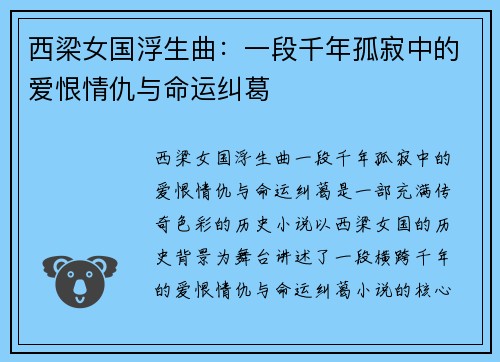 西梁女国浮生曲：一段千年孤寂中的爱恨情仇与命运纠葛

西梁女国浮生曲一段千年孤寂中的爱恨情仇与命运纠葛是一部充满传奇色彩的历史小说以西梁女国的历史背景为舞台讲述了一段横跨千年的爱恨情仇与命运纠葛小说的核心